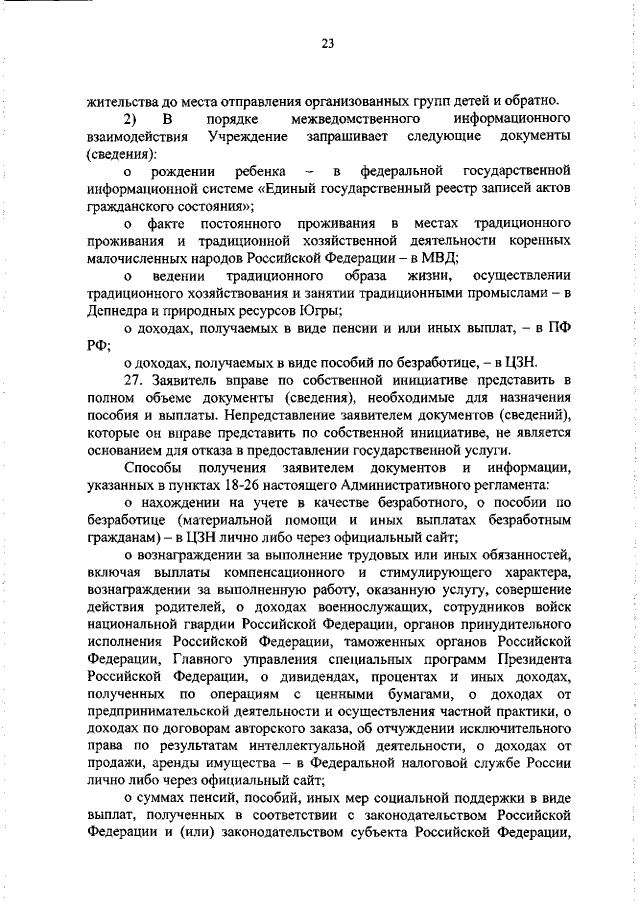 23

жительства до места отправления организованных групп детей и обратно.

2) В порядке межведомственного информационного взаимодействия Учреждение запрашивает следующие документы (сведения):

о рождении ребенка – в федеральной государственной информационной системе «Единый государственный реестр записей актов гражданского состояния»;

о факте постоянного проживания в местах традиционного проживания и традиционной хозяйственной деятельности коренных малочисленных народов Российской Федерации – в МВД;

о ведении традиционного образа жизни, осуществлении традиционного хозяйствования и занятии традиционными промыслами – в Депнедра и природных ресурсов Югры;

о доходах, получаемых в виде пенсии и или иных выплат, – в ПФ РФ;

о доходах, получаемых в виде пособий по безработице, – в ЦЗН.

27. Заявитель вправе по собственной инициативе представить в полном объеме документы (сведения), необходимые для назначения пособия и выплаты. Непредставление заявителем документов (сведений), которые он вправе представить по собственной инициативе, не является основанием для отказа в предоставлении государственной услуги.

Способы получения заявителем документов и информации, указанных в пунктах 18-26 настоящего Административного регламента:

о нахождении на учете в качестве безработного, о пособии по безработице (материальной помощи и иных выплатах безработным гражданам) – в ЦЗН лично либо через официальный сайт;

о вознаграждении за выполнение трудовых или иных обязанностей, включая выплаты компенсационного и стимулирующего характера, вознаграждении за выполненную работу, оказанную услугу, совершение действия родителей, о доходах военнослужащих, сотрудников войск национальной гвардии Российской Федерации, органов принудительного исполнения Российской Федерации, таможенных органов Российской Федерации, Главного управления специальных программ Президента Российской Федерации, о дивидендах, процентах и иных доходах, полученных по операциям с ценными бумагами, о доходах от предпринимательской деятельности и осуществления частной практики, о доходах по договорам авторского заказа, об отчуждении исключительного права по результатам интеллектуальной деятельности, о доходах от продажи, аренды имущества – в Федеральной налоговой службе России лично либо через официальный сайт;

о суммах пенсий, пособий, иных мер социальной поддержки в виде выплат, полученных в соответствии с законодательством Российской Федерации и (или) законодательством субъекта Российской Федерации,